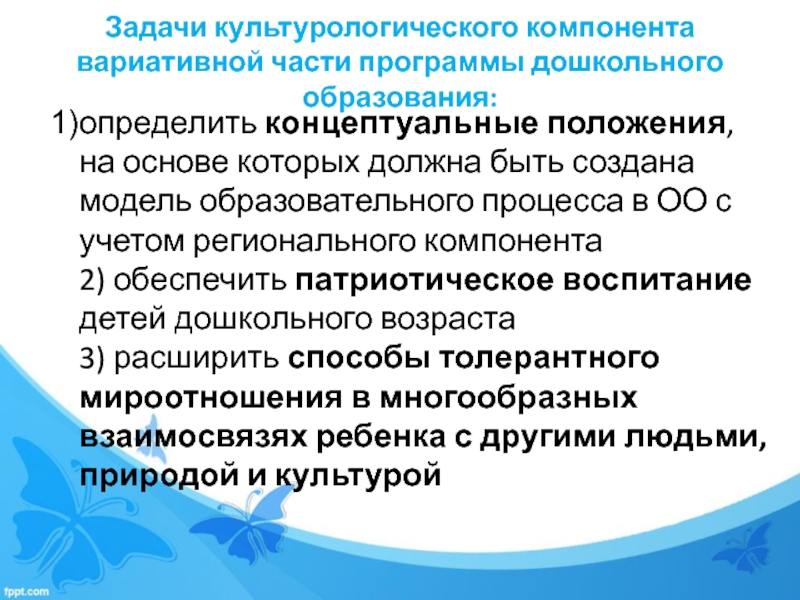 Задачи культурологического компонента вариативной части программы дошкольного образования:

1)определить концептуальные положения, на основе которых должна быть создана модель образовательного процесса в ОО с учетом регионального компонента

2) обеспечить патриотическое воспитание детей дошкольного возраста

3) расширить способы толерантного мироотношения в многообразных взаимосвязях ребенка с другими людьми, природой и культурой

fppt.com